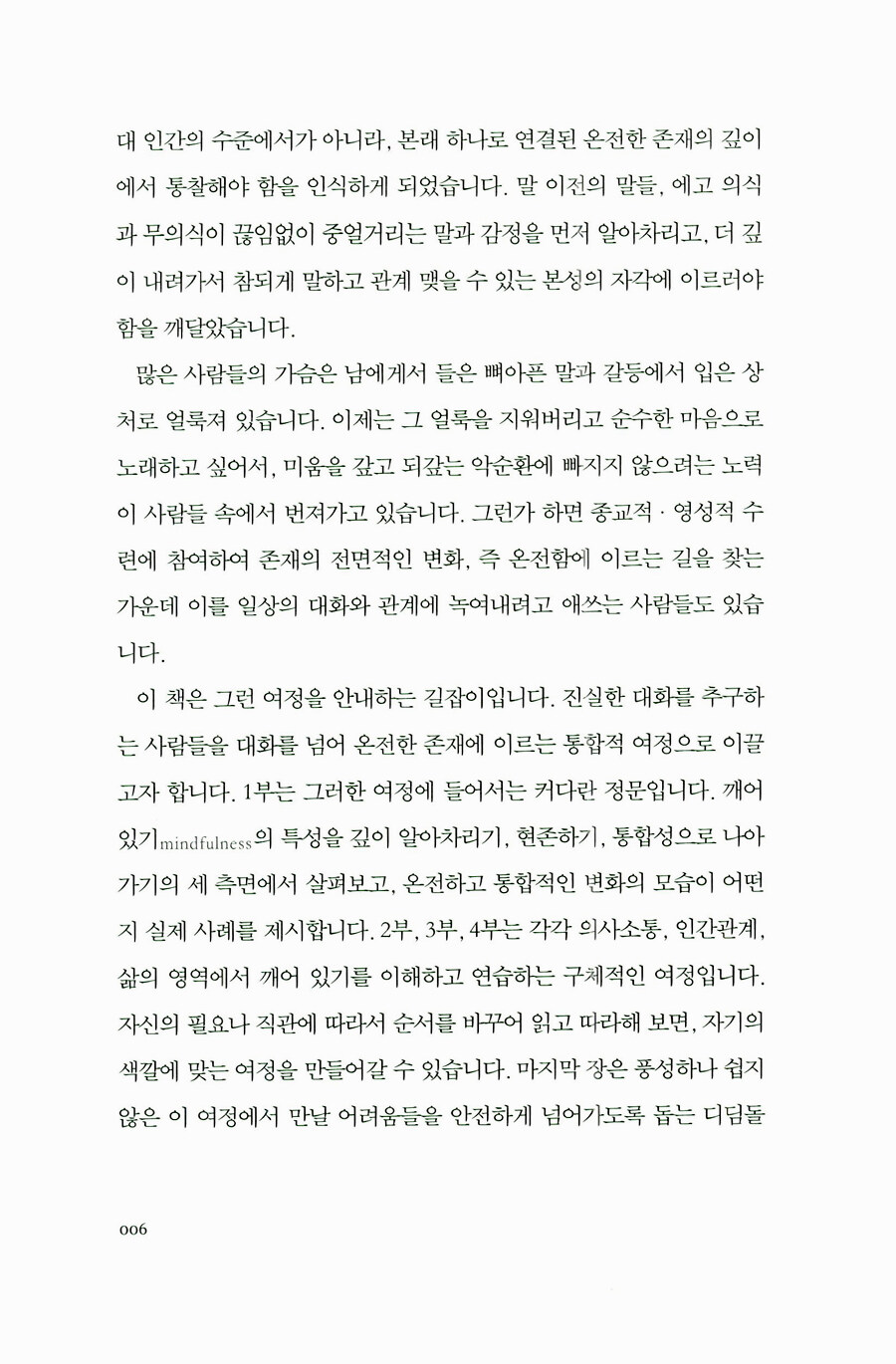 대 인간의 수준에서가 아니라, 본래 하나로 연결된 온전한 존재의 깊이에서 통찰해야 함을 인식하게 되었습니다. 말 이전의 말들, 에고 의식과 무의식이 끊임없이 중얼거리는 말과 감정을 먼저 알아차리고, 더 깊이 내려가서 참되게 말하고 관계 맺을 수 있는 본성의 자각에 이르러야 함을 깨달았습니다.

많은 사람들의 가슴은 남에게서 들은 뼈아픈 말과 갈등에서 입은 상처로 얼룩져 있습니다. 이제는 그 얼룩을 지워버리고 순수한 마음으로 노래하고 싶어서, 미움을 갚고 되갚는 악순환에 빠지지 않으려는 노력이 사람들 속에서 번져가고 있습니다. 그런가 하면 종교적 · 영성적 수련에 참여하여 존재의 전면적인 변화, 즉 온전함에 이르는 길을 찾는 가운데 이를 일상의 대화와 관계에 녹여내려고 애쓰는 사람들도 있습니다.

이 책은 그런 여정을 안내하는 길잡이입니다. 진실한 대화를 추구하는 사람들을 대화를 넘어 온전한 존재에 이르는 통합적 여정으로 이끌고자 합니다. 1부는 그러한 여정에 들어서는 커다란 정문입니다. 깨어 있기mindfulness의 특성을 깊이 알아차리기, 현존하기, 통합성으로 나아가기의 세 측면에서 살펴보고, 온전하고 통합적인 변화의 모습이 어떤지 실제 사례를 제시합니다. 2부, 3부, 4부는 각각 의사소통, 인간관계, 삶의 영역에서 깨어 있기를 이해하고 연습하는 구체적인 여정입니다. 자신의 필요나 직관에 따라서 순서를 바꾸어 읽고 따라해 보면, 자기의 색깔에 맞는 여정을 만들어갈 수 있습니다. 마지막 장은 풍성하나 쉽지 않은 이 여정에서 만날 어려움들을 안전하게 넘어가도록 돕는 디딤돌

006